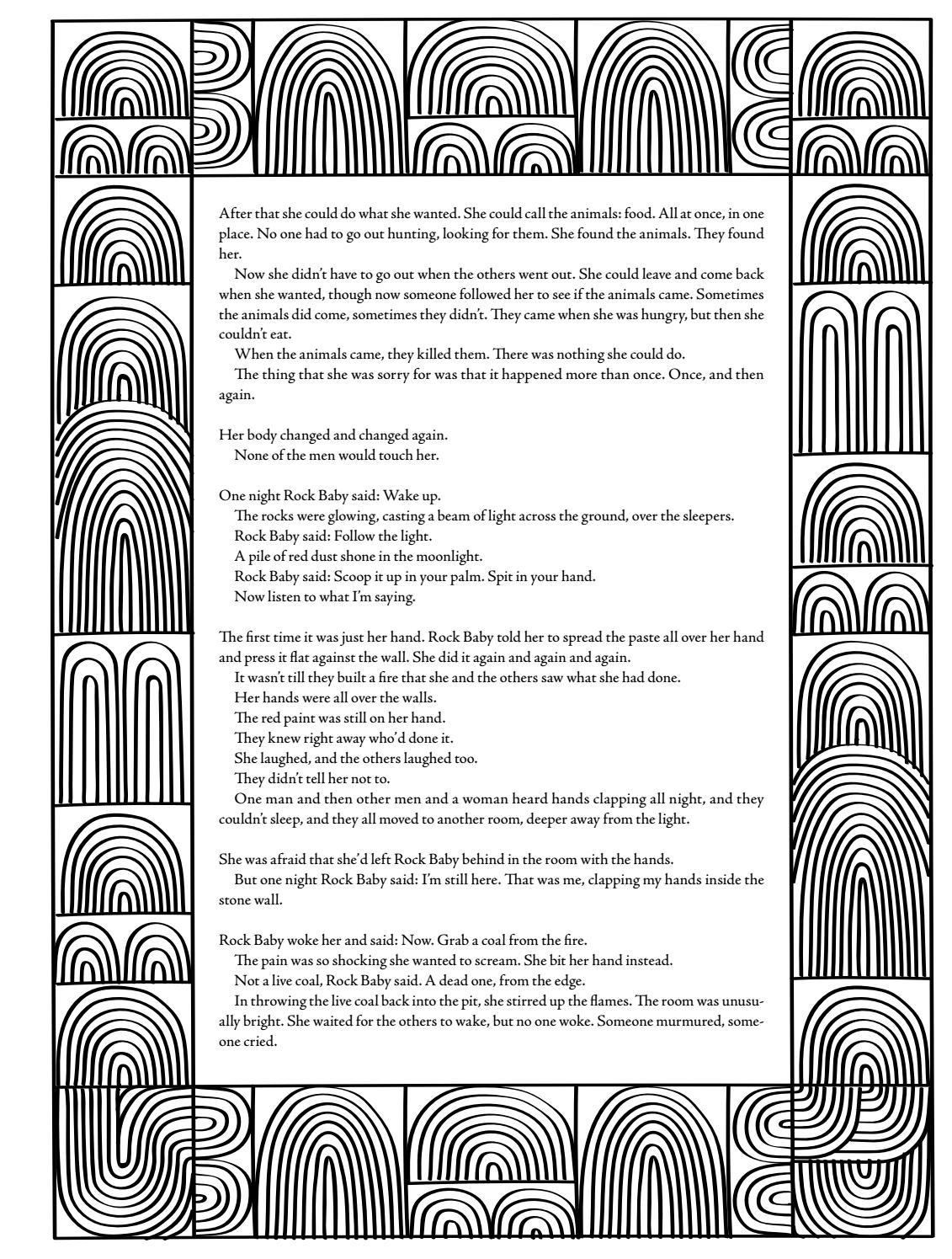 After that she could do what she wanted. She could call the animals: food. All at once, in one place. No one had to go out hunting, looking for them. She found the animals. They found her.

Now she didn't have to go out when the others went out. She could leave and come back when she wanted, though now someone followed her to see if the animals came. Sometimes the animals did come, sometimes they didn't. They came when she was hungry, but then she couldn't eat.

When the animals came, they killed them. There was nothing she could do.

The thing that she was sorry for was that it happened more than once. Once, and then again.

Her body changed and changed again.

None of the men would touch her.

One night Rock Baby said: Wake up.

The rocks were glowing, casting a beam of light across the ground, over the sleepers.

Rock Baby said: Follow the light.

A pile of red dust shone in the moonlight.

Rock Baby said: Scoop it up in your palm. Spit in your hand.

Now listen to what I'm saying.

The first time it was just her hand. Rock Baby told her to spread the paste all over her hand and press it flat against the wall. She did it again and again and again.

It wasn't till they built a fire that she and the others saw what she had done.

Her hands were all over the walls.

The red paint was still on her hand.

They knew right away who'd done it.

She laughed, and the others laughed too.

They didn't tell her not to.

One man and then other men and a woman heard hands clapping all night, and they couldn't sleep, and they all moved to another room, deeper away from the light.

She was afraid that she'd left Rock Baby behind in the room with the hands.

But one night Rock Baby said: I'm still here. That was me, clapping my hands inside the stone wall.

Rock Baby woke her and said: Now. Grab a coal from the fire.

The pain was so shocking she wanted to scream. She bit her hand instead.

Not a live coal, Rock Baby said. A dead one, from the edge.

In throwing the live coal back into the pit, she stirred up the flames. The room was unusually bright. She waited for the others to wake, but no one woke. Someone murmured, someone cried.